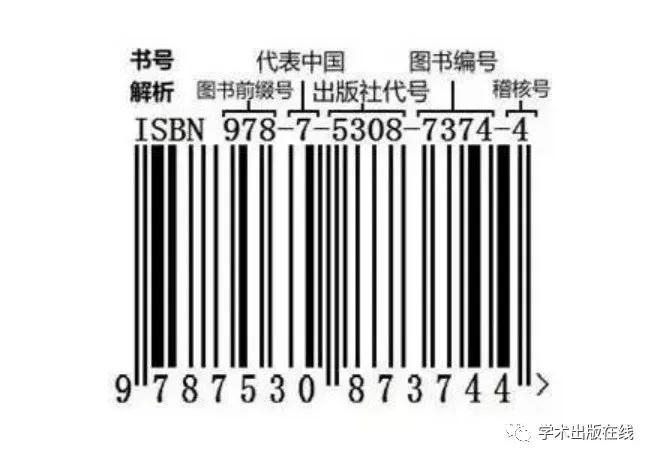 书号
解析

代表中国
图书编号
图书前缀号
出版社代号
稽核号

ISBN 978-7-5308-7374-4

9 787530 873744 >

学术出版在线